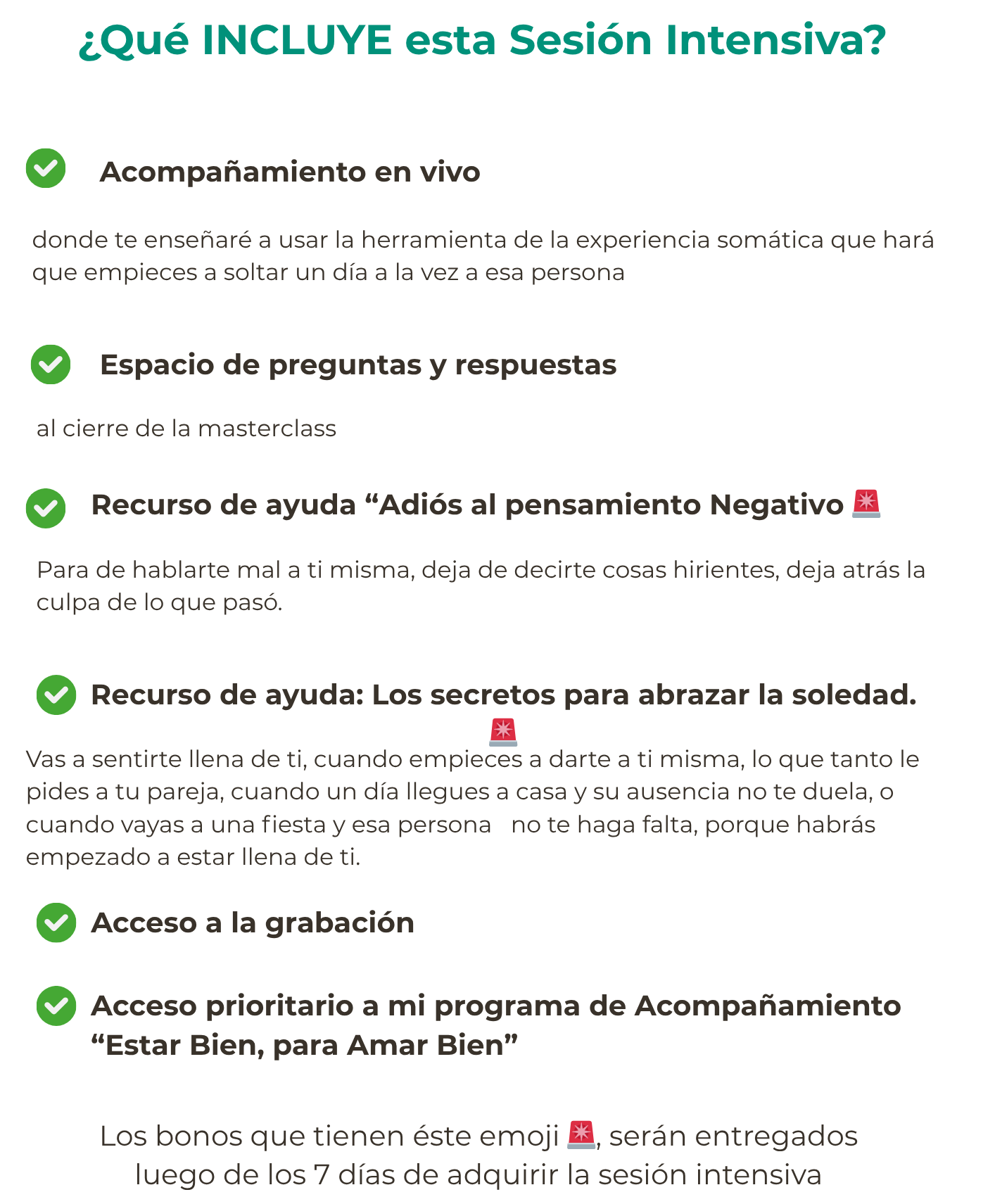 ¿Qué INCLUYE esta Sesión Intensiva?

Acompañamiento en vivo

donde te enseñaré a usar la herramienta de la experiencia somática que hará que empieces a soltar un día a la vez a esa persona

Espacio de preguntas y respuestas

al cierre de la masterclass

Recurso de ayuda “Adiós al pensamiento Negativo 🚨

Para de hablarte mal a ti misma, deja de decirte cosas hirientes, deja atrás la culpa de lo que pasó.

Recurso de ayuda: Los secretos para abrazar la soledad. 🚨

Vas a sentirte llena de ti, cuando empieces a darte a ti misma, lo que tanto le pides a tu pareja, cuando un día llegues a casa y su ausencia no te duela, o cuando vayas a una fiesta y esa persona no te haga falta, porque habrás empezado a estar llena de ti.

Acceso a la grabación

Acceso prioritario a mi programa de Acompañamiento “Estar Bien, para Amar Bien”

Los bonos que tienen éste emoji 🚨, serán entregados luego de los 7 días de adquirir la sesión intensiva